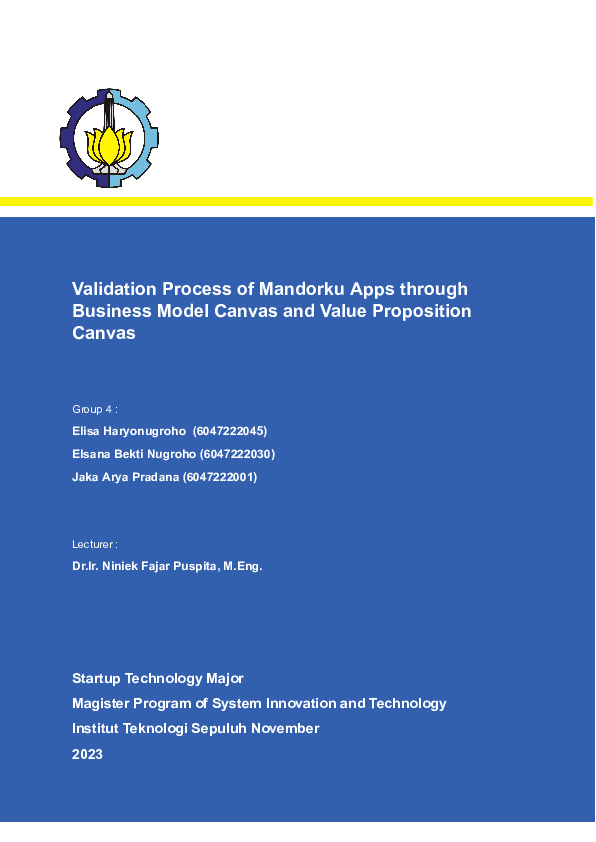 Validation Process of Mandorku Apps through Business Model Canvas and Value Proposition Canvas

Group 4 :
Elisa Haryonugroho (6047222045)
Elsana Bekti Nugroho (6047222030)
Jaka Arya Pradana (6047222001)

Lecturer :
Dr.Ir. Niniek Fajar Puspita, M.Eng.

Startup Technology Major
Magister Program of System Innovation and Technology
Institut Teknologi Sepuluh November
2023